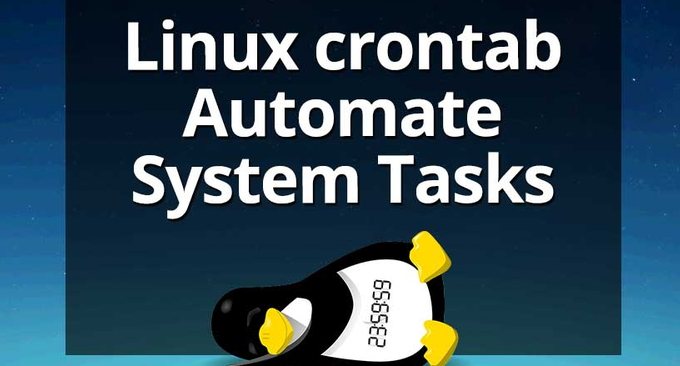 Linux crontab Automate System Tasks

23:59:59